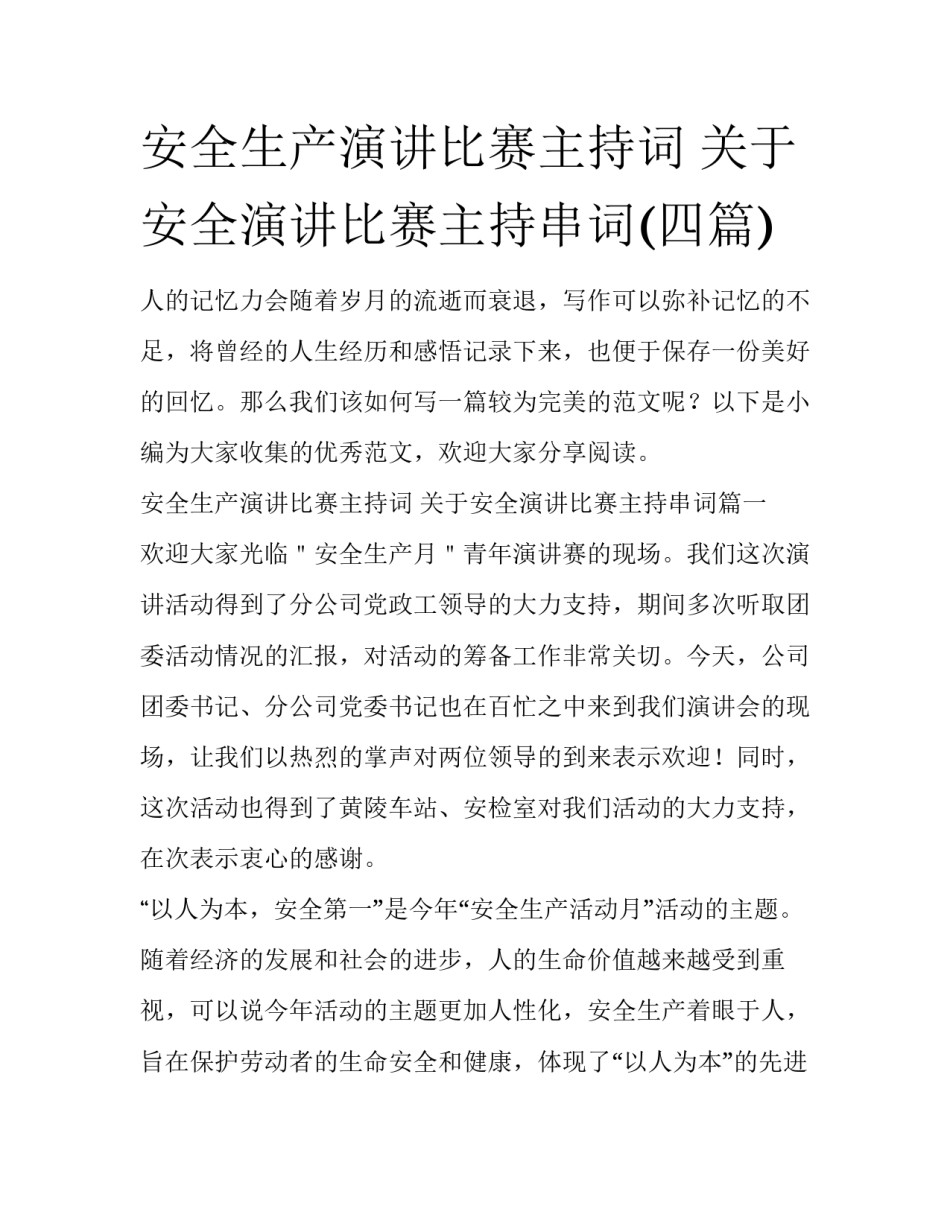 安全生产演讲比赛主持词 关于安全演讲比赛主持串词(四篇)

人的记忆力会随着岁月的流逝而衰退，写作可以弥补记忆的不足，将曾经的人生经历和感悟记录下来，也便于保存一份美好的回忆。那么我们该如何写一篇较为完美的范文呢？以下是小编为大家收集的优秀范文，欢迎大家分享阅读。

安全生产演讲比赛主持词 关于安全演讲比赛主持串词篇一

欢迎大家光临＂安全生产月＂青年演讲赛的现场。我们这次演讲活动得到了分公司党政工领导的大力支持，期间多次听取团委活动情况的汇报，对活动的筹备工作非常关切。今天，公司团委书记、分公司党委书记也在百忙之中来到我们演讲会的现场，让我们以热烈的掌声对两位领导的到来表示欢迎！同时，这次活动也得到了黄陵车站、安检室对我们活动的大力支持，在次表示衷心的感谢。

“以人为本，安全第一”是今年“安全生产活动月”活动的主题。随着经济的发展和社会的进步，人的生命价值越来越受到重视，可以说今年活动的主题更加人性化，安全生产着眼于人，旨在保护劳动者的生命安全和健康，体现了“以人为本”的先进